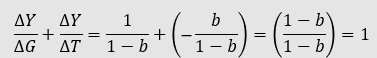 $\frac{\Delta Y}{\Delta G} + \frac{\Delta Y}{\Delta T} = \frac{1}{1-b} + \left(-\frac{b}{1-b}\right) = \left(\frac{1-b}{1-b}\right) = 1$